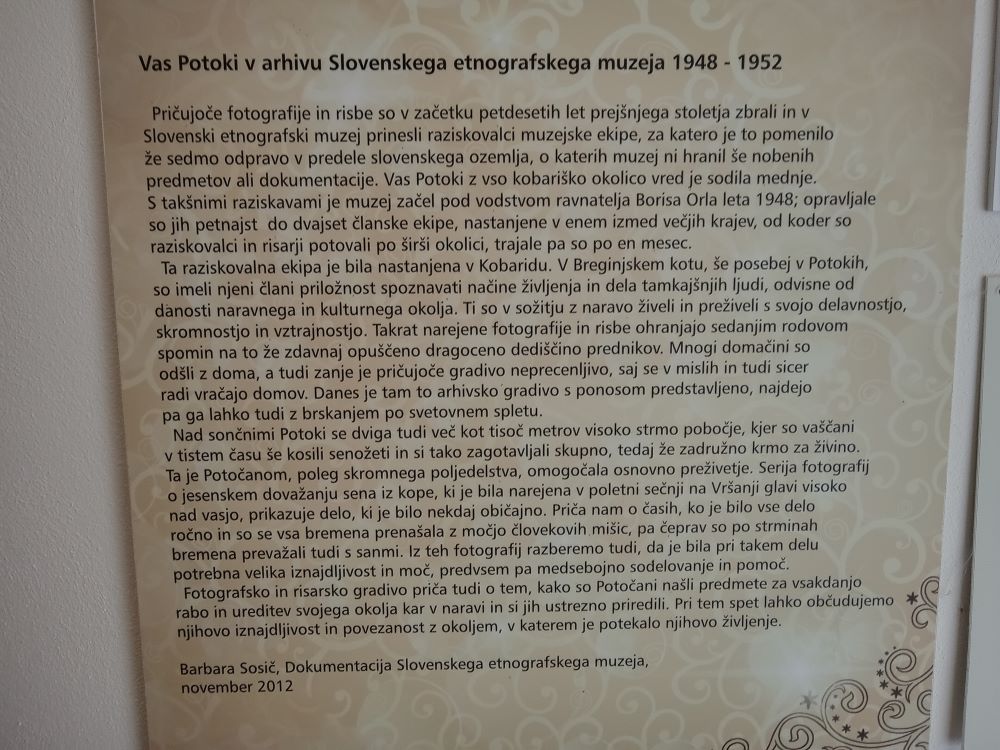 Vas Potoki v arhivu Slovenskega etnografskega muzeja 1948 - 1952

Pričujoče fotografije in risbe so v začetku petdesetih let prejšnjega stoletja zbrali in v Slovenski etnografski muzej prinesli raziskovalci muzejske ekipe, za katero je to pomenilo že sedmo odpravo v predele slovenskega ozemlja, o katerih muzej ni hranil še nobenih predmetov ali dokumentacije. Vas Potoki z vso kobariško okolico vred je sodila mednje. S takšnimi raziskavami je muzej začel pod vodstvom ravnatelja Borisa Orla leta 1948; opravljale so jih petnajst do dvajset članske ekipe, nastanjene v enem izmed večjih krajev, od koder so raziskovalci in risarji potovali po širši okolici, trajale pa so po en mesec.

Ta raziskovalna ekipa je bila nastanjena v Kobaridu. V Breginjskem kotu, še posebej v Potokih, so imeli njeni člani priložnost spoznavati načine življenja in dela tamkajšnjih ljudi, odvisne od danosti naravnega in kulturnega okolja. Ti so v sožitju z naravo živeli in preživeli s svojo delavnostjo, skromnostjo in vztrajnostjo. Takrat narejene fotografije in risbe ohranjajo sedanjim rodovom spomin na to že zdavnaj opuščeno dragoceno dediščino prednikov. Mnogi domačini so odšli z doma, a tudi zanje je pričujoče gradivo neprecenljivo, saj se v mislih in tudi sicer radi vračajo domov. Danes je tam to arhivsko gradivo s ponosom predstavljeno, najdejo pa ga lahko tudi z brskanjem po svetovnem spletu.

Nad sončnimi Potoki se dviga tudi več kot tisoč metrov visoko strmo pobočje, kjer so vaščani v tistem času še kosili senožeti in si tako zagotavljali skupno, tedaj že zadružno krmo za živino. Ta je Potočanom, poleg skromnega poljedelstva, omogočala osnovno preživetje. Serija fotografij o jesenskem dovažanju sena iz kope, ki je bila narejena v poletni sečnji na Vršanji glavi visoko nad vasjo, prikazuje delo, ki je bilo nekdaj običajno. Priča nam o časih, ko je bilo vse delo ročno in so se vsa bremena prenašala z močjo človekovih mišic, pa čeprav so po strminah bremena prevažali tudi s sanmi. Iz teh fotografij razberemo tudi, da je bila pri takem delu potrebna velika iznajdljivost in moč, predvsem pa medsebojno sodelovanje in pomoč.

Fotografsko in risarsko gradivo priča tudi o tem, kako so Potočani našli predmete za vsakdanjo rabo in ureditev svojega okolja kar v naravi in si jih ustrezno priredili. Pri tem spet lahko občudujemo njihovo iznajdljivost in povezanost z okoljem, v katerem je potekalo njihovo življenje.

Barbara Sosič, Dokumentacija Slovenskega etnografskega muzeja, november 2012